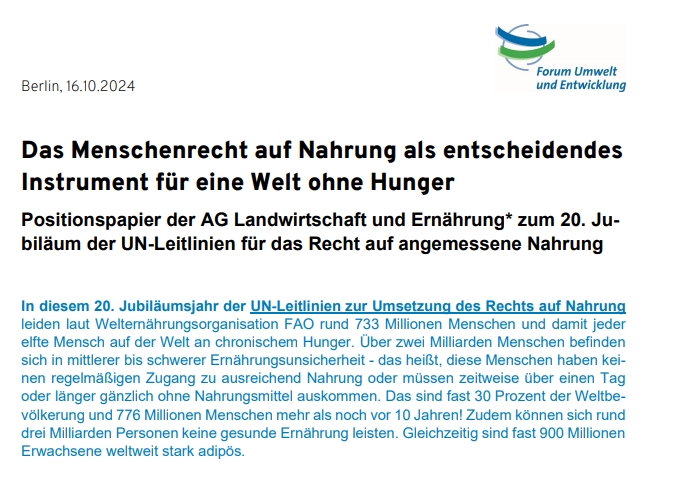 Forum Umwelt und Entwicklung

Berlin, 16.10.2024

Das Menschenrecht auf Nahrung als entscheidendes Instrument für eine Welt ohne Hunger

Positionspapier der AG Landwirtschaft und Ernährung* zum 20. Jubiläum der UN-Leitlinien für das Recht auf angemessene Nahrung

In diesem 20. Jubiläumsjahr der UN-Leitlinien zur Umsetzung des Rechts auf Nahrung leiden laut Welternährungsorganisation FAO rund 733 Millionen Menschen und damit jeder elfte Mensch auf der Welt an chronischem Hunger. Über zwei Milliarden Menschen befinden sich in mittlerer bis schwerer Ernährungsunsicherheit - das heißt, diese Menschen haben keinen regelmäßigen Zugang zu ausreichend Nahrung oder müssen zeitweise über einen Tag oder länger gänzlich ohne Nahrungsmittel auskommen. Das sind fast 30 Prozent der Weltbevölkerung und 776 Millionen Menschen mehr als noch vor 10 Jahren! Zudem können sich rund drei Milliarden Personen keine gesunde Ernährung leisten. Gleichzeitig sind fast 900 Millionen Erwachsene weltweit stark adipös.